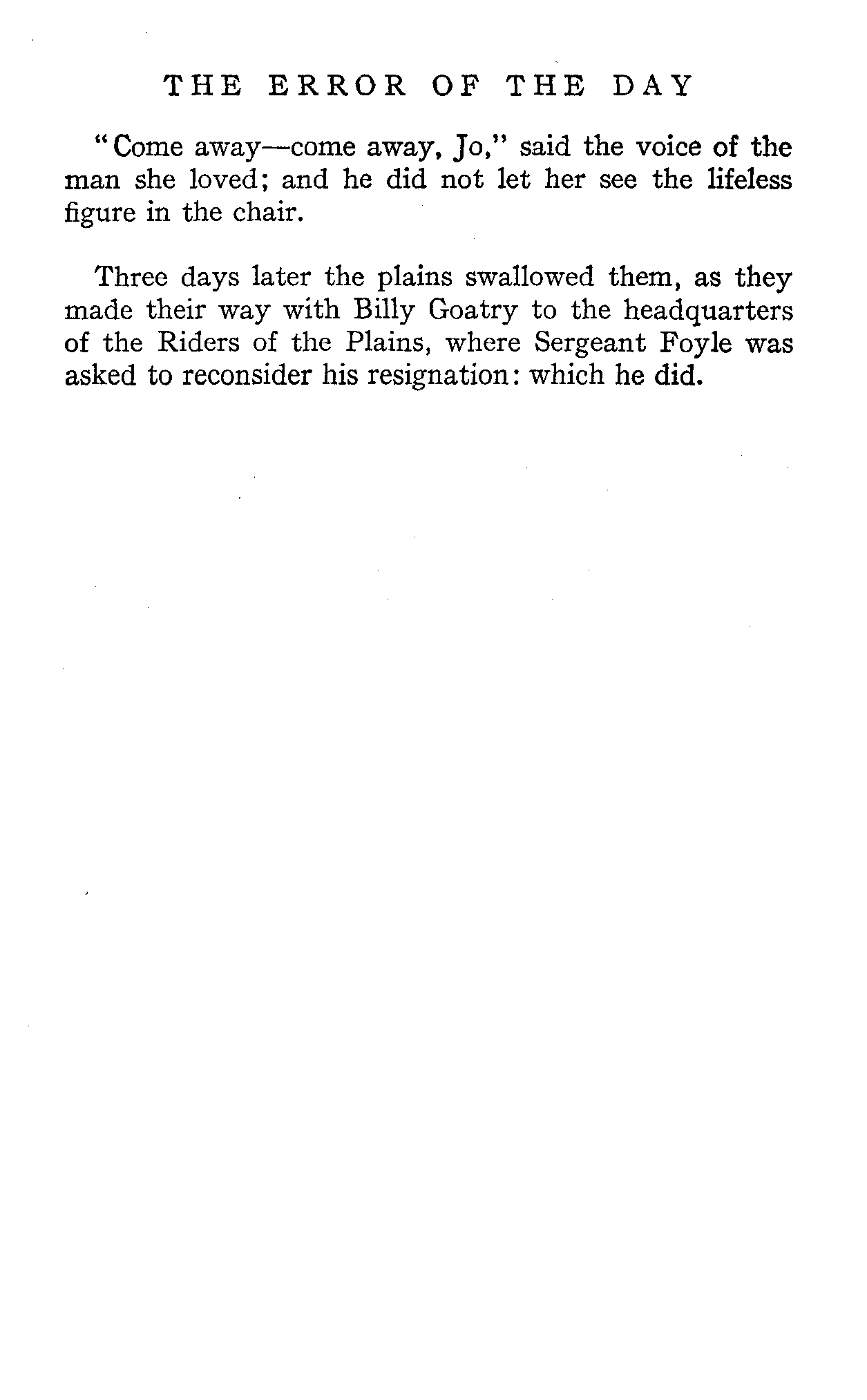 THE ERROR OF THE DAY

"Come away—come away, Jo," said the voice of the man she loved; and he did not let her see the lifeless figure in the chair.

Three days later the plains swallowed them, as they made their way with Billy Goatry to the headquarters of the Riders of the Plains, where Sergeant Foyle was asked to reconsider his resignation: which he did.